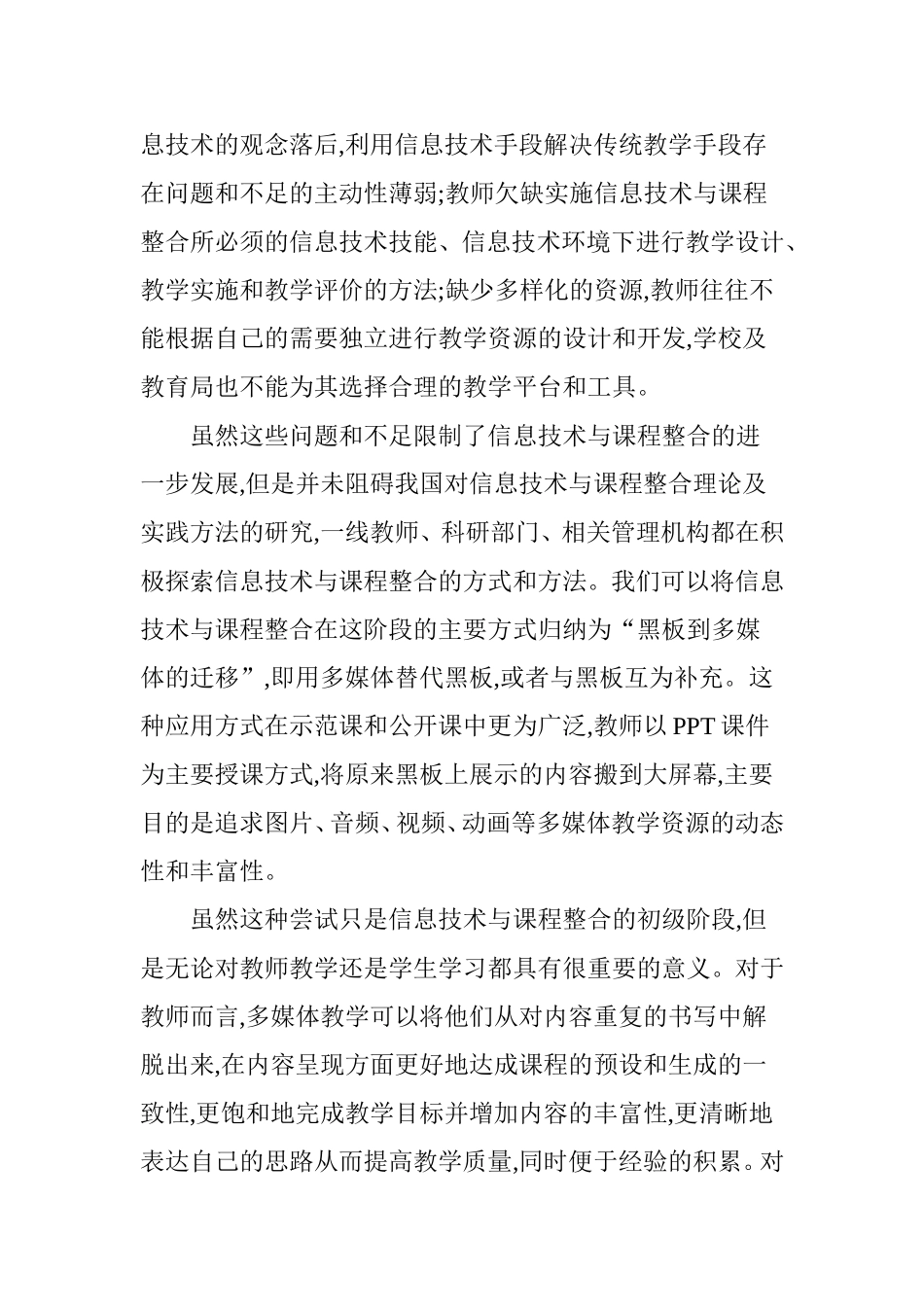 息技术的观念落后,利用信息技术手段解决传统教学手段存在问题和不足的主动性薄弱;教师欠缺实施信息技术与课程整合所必须的信息技术技能、信息技术环境下进行教学设计、教学实施和教学评价的方法;缺少多样化的资源,教师往往不能根据自己的需要独立进行教学资源的设计和开发,学校及教育局也不能为其选择合理的教学平台和工具。

虽然这些问题和不足限制了信息技术与课程整合的进一步发展,但是并未阻碍我国对信息技术与课程整合理论及实践方法的研究,一线教师、科研部门、相关管理机构都在积极探索信息技术与课程整合的方式和方法。我们可以将信息技术与课程整合在这阶段的主要方式归纳为“黑板到多媒体的迁移”,即用多媒体替代黑板,或者与黑板互为补充。这种应用方式在示范课和公开课中更为广泛,教师以 PPT 课件为主要授课方式,将原来黑板上展示的内容搬到大屏幕,主要目的是追求图片、音频、视频、动画等多媒体教学资源的动态性和丰富性。

虽然这种尝试只是信息技术与课程整合的初级阶段,但是无论对教师教学还是学生学习都具有很重要的意义。对于教师而言,多媒体教学可以将他们从对内容重复的书写中解脱出来,在内容呈现方面更好地达成课程的预设和生成的一致性,更饱和地完成教学目标并增加内容的丰富性,更清晰地表达自己的思路从而提高教学质量,同时便于经验的积累。对